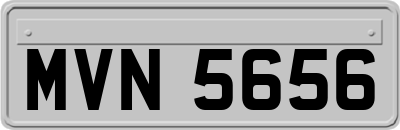 MVN 5656